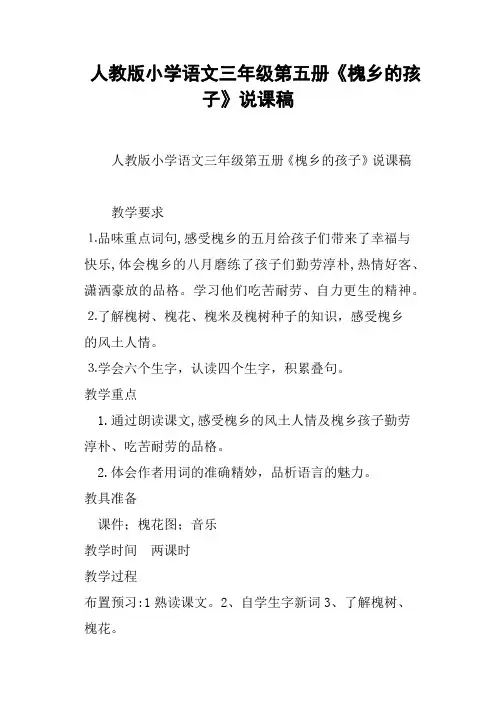 人教版小学语文三年级第五册《槐乡的孩子》说课稿

人教版小学语文三年级第五册《槐乡的孩子》说课稿

教学要求

1.品味重点词句,感受槐乡的五月给孩子们带来了幸福与快乐,体会槐乡的八月磨练了孩子们勤劳淳朴,热情好客、潇洒豪放的品格。学习他们吃苦耐劳、自力更生的精神。

2.了解槐树、槐花、槐米及槐树种子的知识，感受槐乡的风土人情。

3.学会六个生字，认读四个生字，积累叠句。

教学重点

1. 通过朗读课文,感受槐乡的风土人情及槐乡孩子勤劳淳朴、吃苦耐劳的品格。

2. 体会作者用词的准确精妙，品析语言的魅力。

教具准备

课件；槐花图；音乐

教学时间　两课时

教学过程

布置预习:1 熟读课文。2、自学生字新词 3、了解槐树、槐花。